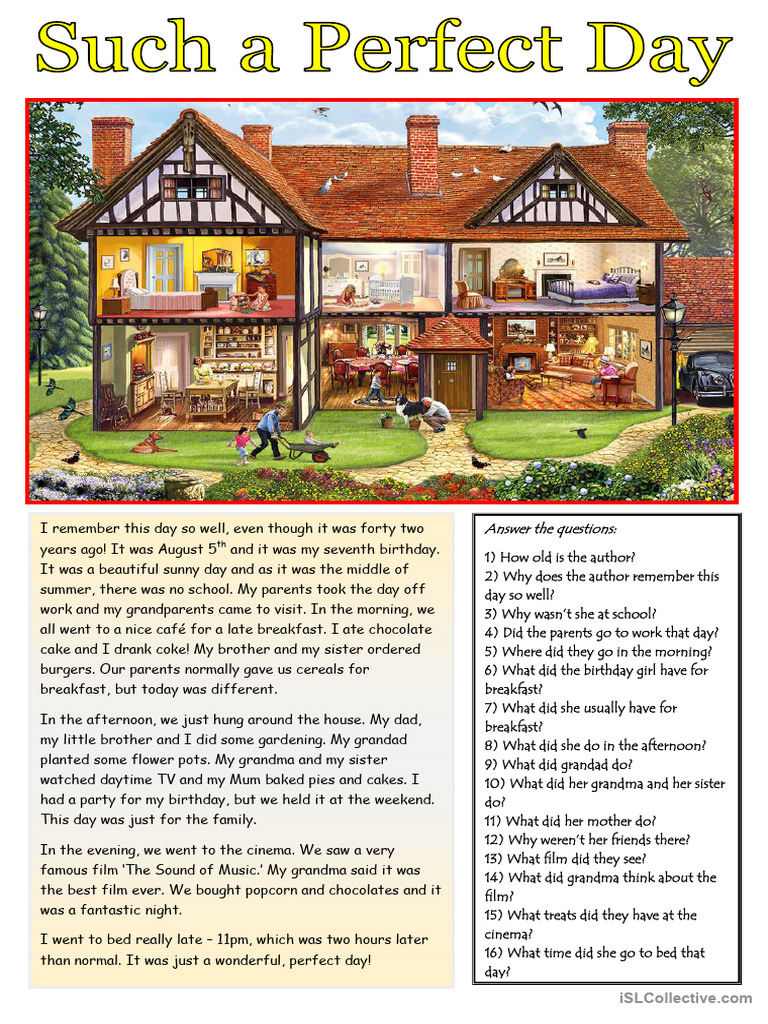 Such a Perfect Day

I remember this day so well, even though it was forty two years ago! It was August 5$^{th}$ and it was my seventh birthday. It was a beautiful sunny day and as it was the middle of summer, there was no school. My parents took the day off work and my grandparents came to visit. In the morning, we all went to a nice café for a late breakfast. I ate chocolate cake and I drank coke! My brother and my sister ordered burgers. Our parents normally gave us cereals for breakfast, but today was different.

In the afternoon, we just hung around the house. My dad, my little brother and I did some gardening. My grandad planted some flower pots. My grandma and my sister watched daytime TV and my Mum baked pies and cakes. I had a party for my birthday, but we held it at the weekend. This day was just for the family.

In the evening, we went to the cinema. We saw a very famous film 'The Sound of Music.' My grandma said it was the best film ever. We bought popcorn and chocolates and it was a fantastic night.

I went to bed really late – 11pm, which was two hours later than normal. It was just a wonderful, perfect day!

Answer the questions:

1) How old is the author?
2) Why does the author remember this day so well?
3) Why wasn't she at school?
4) Did the parents go to work that day?
5) Where did they go in the morning?
6) What did the birthday girl have for breakfast?
7) What did she usually have for breakfast?
8) What did she do in the afternoon?
9) What did grandad do?
10) What did her grandma and her sister do?
11) What did her mother do?
12) Why weren't her friends there?
13) What film did they see?
14) What did grandma think about the film?
15) What treats did they have at the cinema?
16) What time did she go to bed that day?

iSLCollective.com